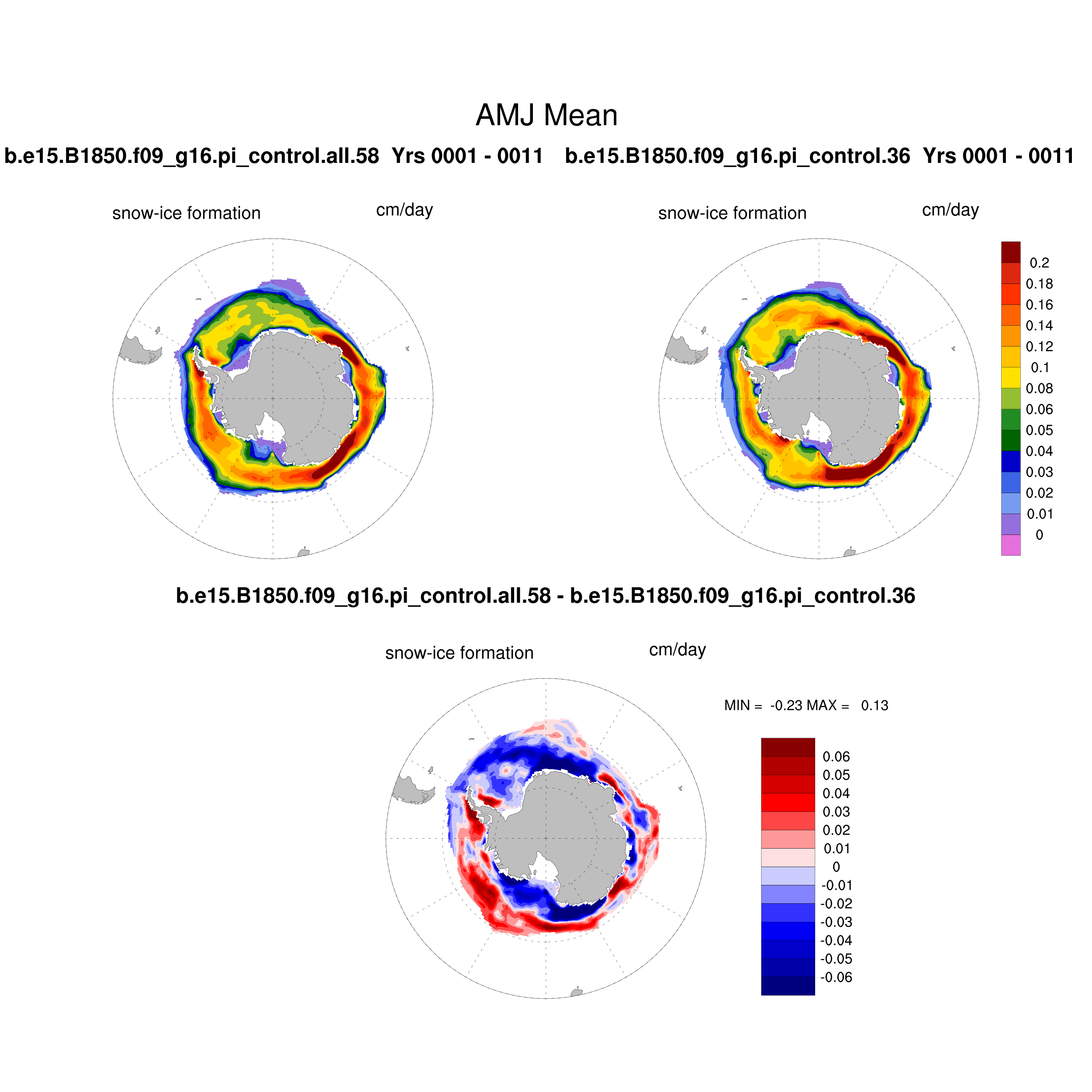 AMJ Mean

b.e15.B1850.f09_g16.pi_control.all.58  Yrs 0001 - 0011    b.e15.B1850.f09_g16.pi_control.36  Yrs 0001 - 0011

snow-ice formation    cm/day

snow-ice formation    cm/day

0.2
0.18
0.16
0.14
0.12
0.1
0.08
0.06
0.05
0.04
0.03
0.02
0.01
0

b.e15.B1850.f09_g16.pi_control.all.58 - b.e15.B1850.f09_g16.pi_control.36

snow-ice formation    cm/day

MIN =  -0.23 MAX =  0.13

0.06
0.05
0.04
0.03
0.02
0.01
0
-0.01
-0.02
-0.03
-0.04
-0.05
-0.06